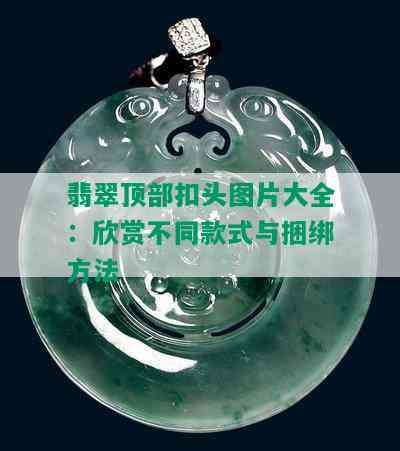 翡翠顶部扣头图片大全：欣赏不同款式与捆绑方法